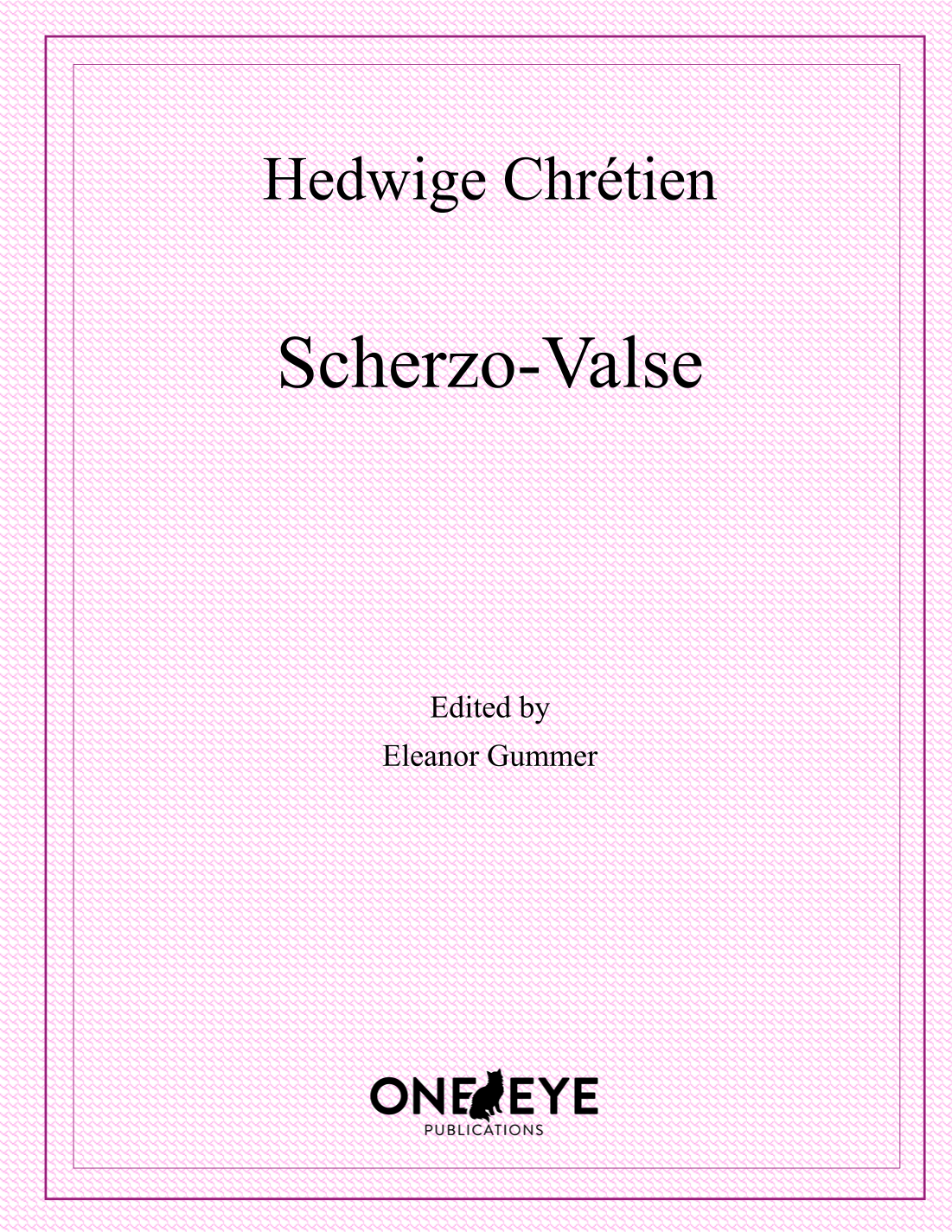 Hedwige Chrétien

Scherzo-Valse

Edited by
Eleanor Gummer

ONE EYE
PUBLICATIONS